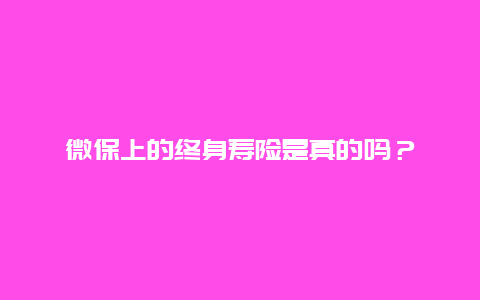 微保上的终身寿险是真的吗？